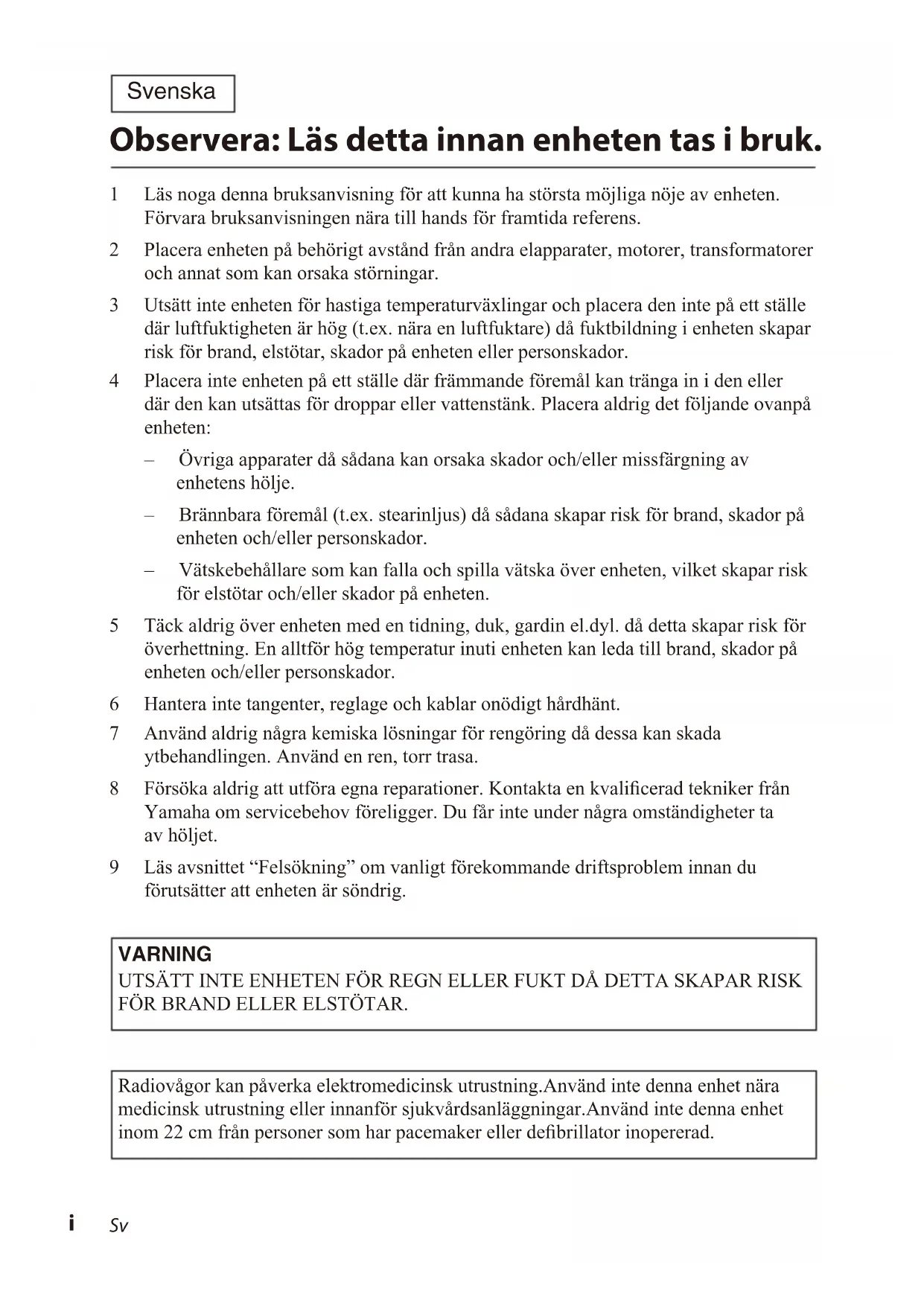 Svenska

Observera: Läs detta innan enheten tas i bruk.

1 Läs noga denna bruksanvisning för att kunna ha största möjliga nöje av enheten. Förvara bruksanvisningen nära till hands för framtida referens.

2 Placera enheten på behörigt avstånd från andra elapparater, motorer, transformatorer och annat som kan orsaka störningar.

3 Utsätt inte enheten för hastiga temperaturväxlingar och placera den inte på ett ställe där luftfuktigheten är hög (t.ex. nära en luftfuktare) då fuktbildning i enheten skapar risk för brand, elstötar, skador på enheten eller personskador.

4 Placera inte enheten på ett ställe där främmande föremål kan tränga in i den eller där den kan utsättas för droppar eller vattenstänk. Placera aldrig det följande ovanpå enheten:

– Övriga apparater då sådana kan orsaka skador och/eller missfärgning av enhetens hölje.

– Brännbara föremål (t.ex. stearinljus) då sådana skapar risk för brand, skador på enheten och/eller personskador.

– Vätskebehållare som kan falla och spilla vätska över enheten, vilket skapar risk för elstötar och/eller skador på enheten.

5 Täck aldrig över enheten med en tidning, duk, gardin el.dyl. då detta skapar risk för överhettning. En alltför hög temperatur inuti enheten kan leda till brand, skador på enheten och/eller personskador.

6 Hantera inte tangenter, reglage och kablar onödigt hårdhänt.

7 Använd aldrig några kemiska lösningar för rengöring då dessa kan skada ytbehandlingen. Använd en ren, torr trasa.

8 Försöka aldrig att utföra egna reparationer. Kontakta en kvalificerad tekniker från Yamaha om servicebehov föreligger. Du får inte under några omständigheter ta av höljet.

9 Läs avsnittet “Felsökning” om vanligt förekommande driftsproblem innan du förutsätter att enheten är söndrig.

VARNING
UTSÄTT INTE ENHETEN FÖR REGN ELLER FUKT DÅ DETTA SKAPAR RISK FÖR BRAND ELLER ELSTÖTAR.

Radiovågor kan påverka elektromedicinsk utrustning.Använd inte denna enhet nära medicinsk utrustning eller innanför sjukvårdsanläggningar.Använd inte denna enhet inom 22 cm från personer som har pacemaker eller defibrillator inopererad.

i Sv